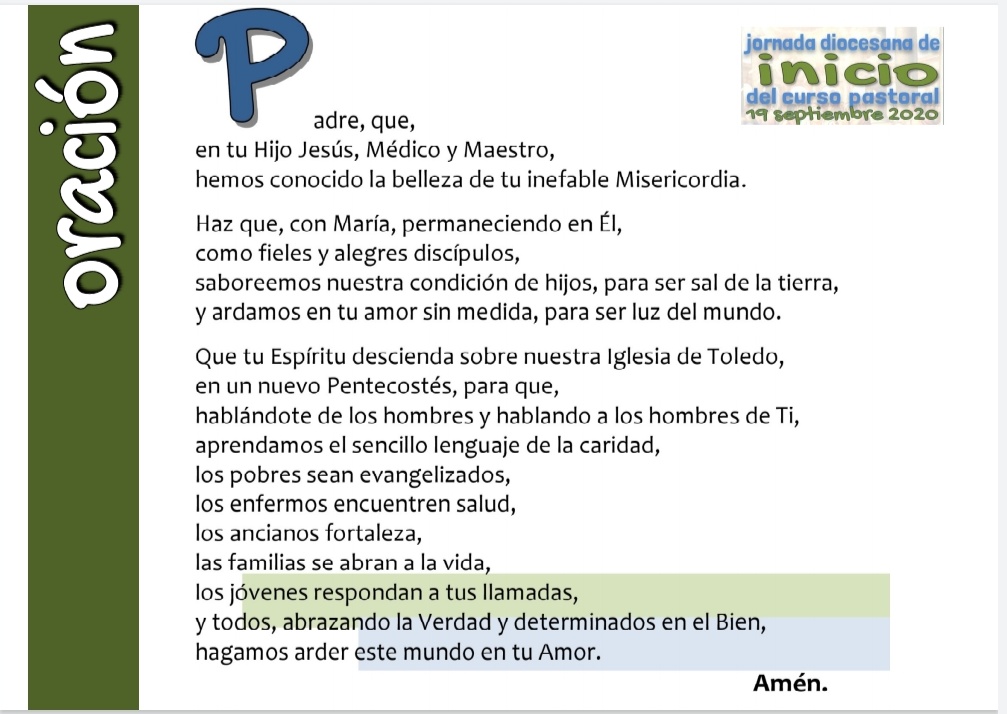 oración

jornada diocesana de
inicio
del curso pastoral
19 septiembre 2020

Padre, que,
en tu Hijo Jesús, Médico y Maestro,
hemos conocido la belleza de tu inefable Misericordia.

Haz que, con María, permaneciendo en Él,
como fieles y alegres discípulos,
saboreemos nuestra condición de hijos, para ser sal de la tierra,
y ardamos en tu amor sin medida, para ser luz del mundo.

Que tu Espíritu descienda sobre nuestra Iglesia de Toledo,
en un nuevo Pentecostés, para que,
hablándote de los hombres y hablando a los hombres de Ti,
aprendamos el sencillo lenguaje de la caridad,
los pobres sean evangelizados,
los enfermos encuentren salud,
los ancianos fortaleza,
las familias se abran a la vida,
los jóvenes respondan a tus llamadas,
y todos, abrazando la Verdad y determinados en el Bien,
hagamos arder este mundo en tu Amor.

Amén.